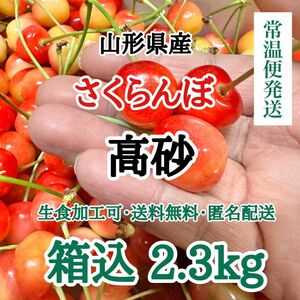 山形県産

常温便発送

さくらんぼ

高砂

生食加工可・送料無料・匿名配送

箱込 2.3kg